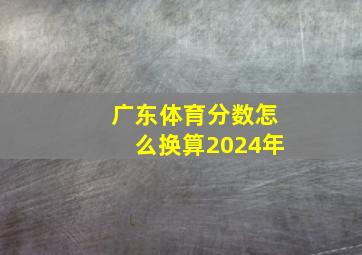 广东体育分数怎么换算2024年